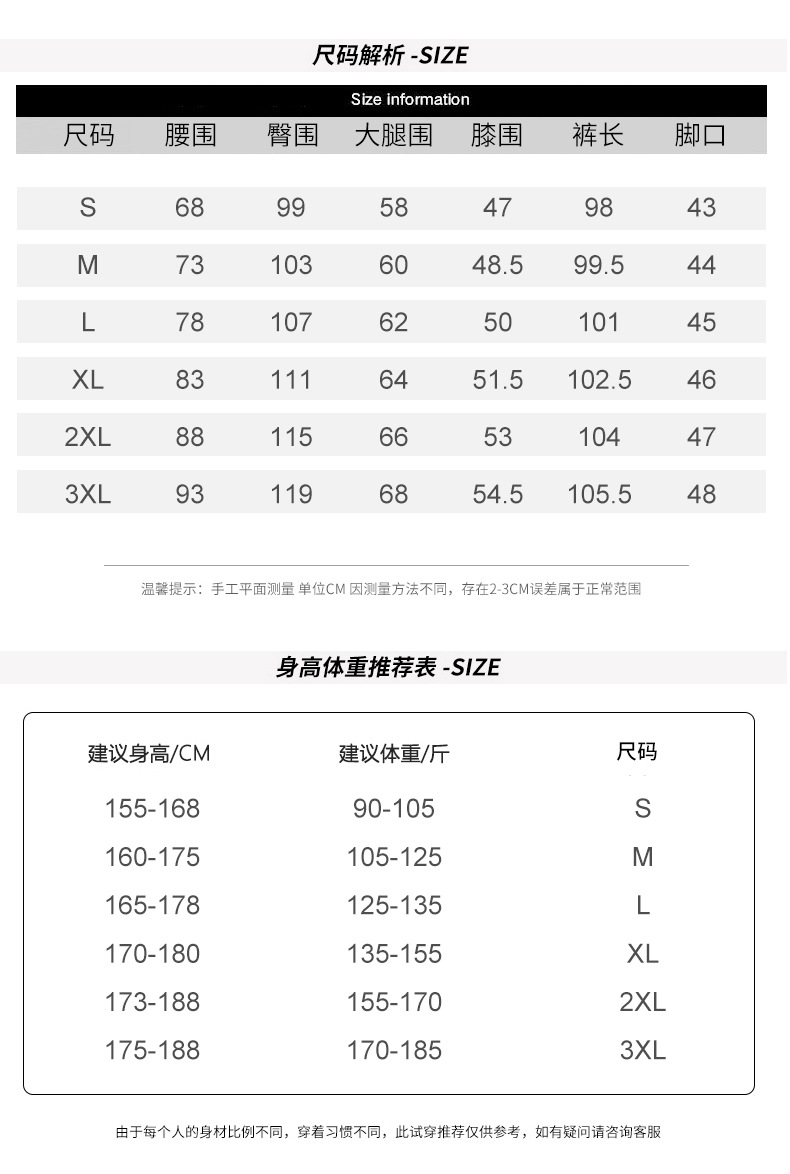 尺码解析 -SIZE

Size information

| 尺码 | 腰围 | 臀围 | 大腿围 | 膝围 | 裤长 | 脚口 |
|---|---|---|---|---|---|---|
| S | 68 | 99 | 58 | 47 | 98 | 43 |
| M | 73 | 103 | 60 | 48.5 | 99.5 | 44 |
| L | 78 | 107 | 62 | 50 | 101 | 45 |
| XL | 83 | 111 | 64 | 51.5 | 102.5 | 46 |
| 2XL | 88 | 115 | 66 | 53 | 104 | 47 |
| 3XL | 93 | 119 | 68 | 54.5 | 105.5 | 48 |

温馨提示：手工平面测量 单位CM 因测量方法不同，存在2-3CM误差属于正常范围

身高体重推荐表 -SIZE

| 建议身高/CM | 建议体重/斤 | 尺码 |
|---|---|---|
| 155-168 | 90-105 | S |
| 160-175 | 105-125 | M |
| 165-178 | 125-135 | L |
| 170-180 | 135-155 | XL |
| 173-188 | 155-170 | 2XL |
| 175-188 | 170-185 | 3XL |

由于每个人的身材比例不同，穿着习惯不同，此试穿推荐仅供参考，如有疑问请咨询客服